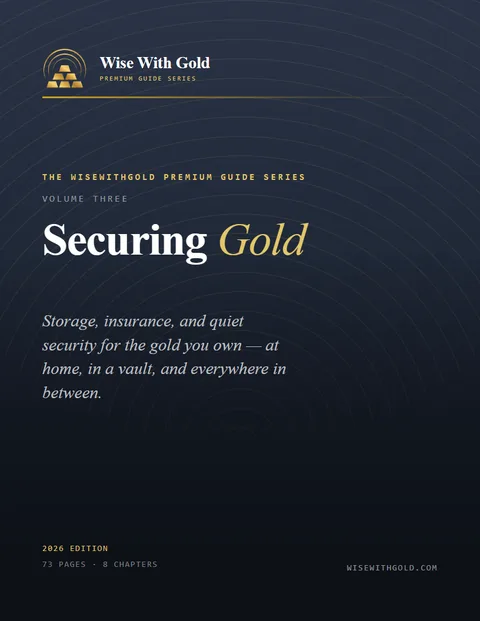 Wise With Gold
PREMIUM GUIDE SERIES

THE WISEWITHGOLD PREMIUM GUIDE SERIES
VOLUME THREE

Securing Gold

Storage, insurance, and quiet security for the gold you own — at home, in a vault, and everywhere in between.

2026 EDITION
73 PAGES · 8 CHAPTERS

WISEWITHGOLD.COM